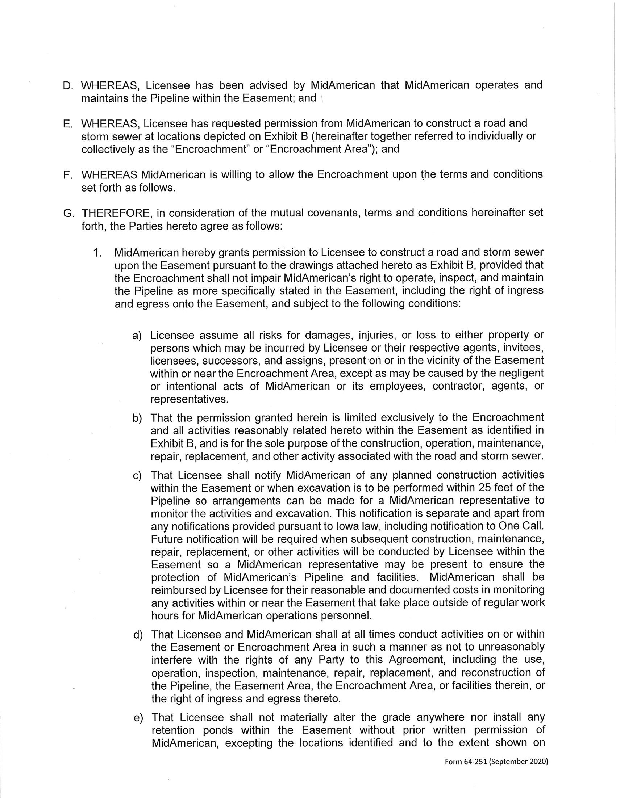 D. WHEREAS, Licensee has been advised by MidAmerican that MidAmerican operates and maintains the Pipeline within the Easement; and

E. WHEREAS, Licensee has requested permission from MidAmerican to construct a road and storm sewer at locations depicted on Exhibit B (hereinafter together referred to individually or collectively as the "Encroachment" or "Encroachment Area"); and

F. WHEREAS MidAmerican is willing to allow the Encroachment upon the terms and conditions set forth as follows.

G. THEREFORE, in consideration of the mutual covenants, terms and conditions hereinafter set forth, the Parties hereto agree as follows:

1. MidAmerican hereby grants permission to Licensee to construct a road and storm sewer upon the Easement pursuant to the drawings attached hereto as Exhibit B, provided that the Encroachment shall not impair MidAmerican's right to operate, inspect, and maintain the Pipeline as more specifically stated in the Easement, including the right of ingress and egress onto the Easement, and subject to the following conditions:

a) Licensee assume all risks for damages, injuries, or loss to either property or persons which may be incurred by Licensee or their respective agents, invitees, licensees, successors, and assigns, present on or in the vicinity of the Easement within or near the Encroachment Area, except as may be caused by the negligent or intentional acts of MidAmerican or its employees, contractor, agents, or representatives.

b) That the permission granted herein is limited exclusively to the Encroachment and all activities reasonably related hereto within the Easement as identified in Exhibit B, and is for the sole purpose of the construction, operation, maintenance, repair, replacement, and other activity associated with the road and storm sewer.

c) That Licensee shall notify MidAmerican of any planned construction activities within the Easement or when excavation is to be performed within 25 feet of the Pipeline so arrangements can be made for a MidAmerican representative to monitor the activities and excavation. This notification is separate and apart from any notifications provided pursuant to Iowa law, including notification to One Call. Future notification will be required when subsequent construction, maintenance, repair, replacement, or other activities will be conducted by Licensee within the Easement so a MidAmerican representative may be present to ensure the protection of MidAmerican's Pipeline and facilities. MidAmerican shall be reimbursed by Licensee for their reasonable and documented costs in monitoring any activities within or near the Easement that take place outside of regular work hours for MidAmerican operations personnel.

d) That Licensee and MidAmerican shall at all times conduct activities on or within the Easement or Encroachment Area in such a manner as not to unreasonably interfere with the rights of any Party to this Agreement, including the use, operation, inspection, maintenance, repair, replacement, and reconstruction of the Pipeline, the Easement Area, the Encroachment Area, or facilities therein, or the right of ingress and egress thereto.

e) That Licensee shall not materially alter the grade anywhere nor install any retention ponds within the Easement without prior written permission of MidAmerican, excepting the locations identified and to the extent shown on

Form 64-251 (September 2020)